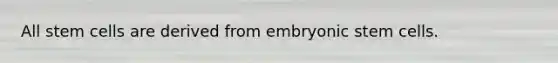 All stem cells are derived from embryonic stem cells.